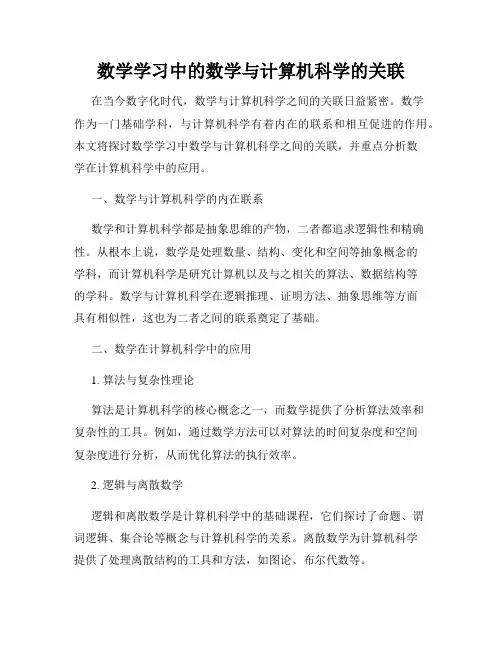 数学学习中的数学与计算机科学的关联

在当今数字化时代，数学与计算机科学之间的关联日益紧密。数学作为一门基础学科，与计算机科学有着内在的联系和相互促进的作用。本文将探讨数学学习中数学与计算机科学之间的关联，并重点分析数学在计算机科学中的应用。

一、数学与计算机科学的内在联系

数学和计算机科学都是抽象思维的产物，二者都追求逻辑性和精确性。从根本上说，数学是处理数量、结构、变化和空间等抽象概念的学科，而计算机科学是研究计算机以及与之相关的算法、数据结构等的学科。数学与计算机科学在逻辑推理、证明方法、抽象思维等方面具有相似性，这也为二者之间的联系奠定了基础。

二、数学在计算机科学中的应用

1. 算法与复杂性理论

算法是计算机科学的核心概念之一，而数学提供了分析算法效率和复杂性的工具。例如，通过数学方法可以对算法的时间复杂度和空间复杂度进行分析，从而优化算法的执行效率。

2. 逻辑与离散数学

逻辑和离散数学是计算机科学中的基础课程，它们探讨了命题、谓词逻辑、集合论等概念与计算机科学的关系。离散数学为计算机科学提供了处理离散结构的工具和方法，如图论、布尔代数等。